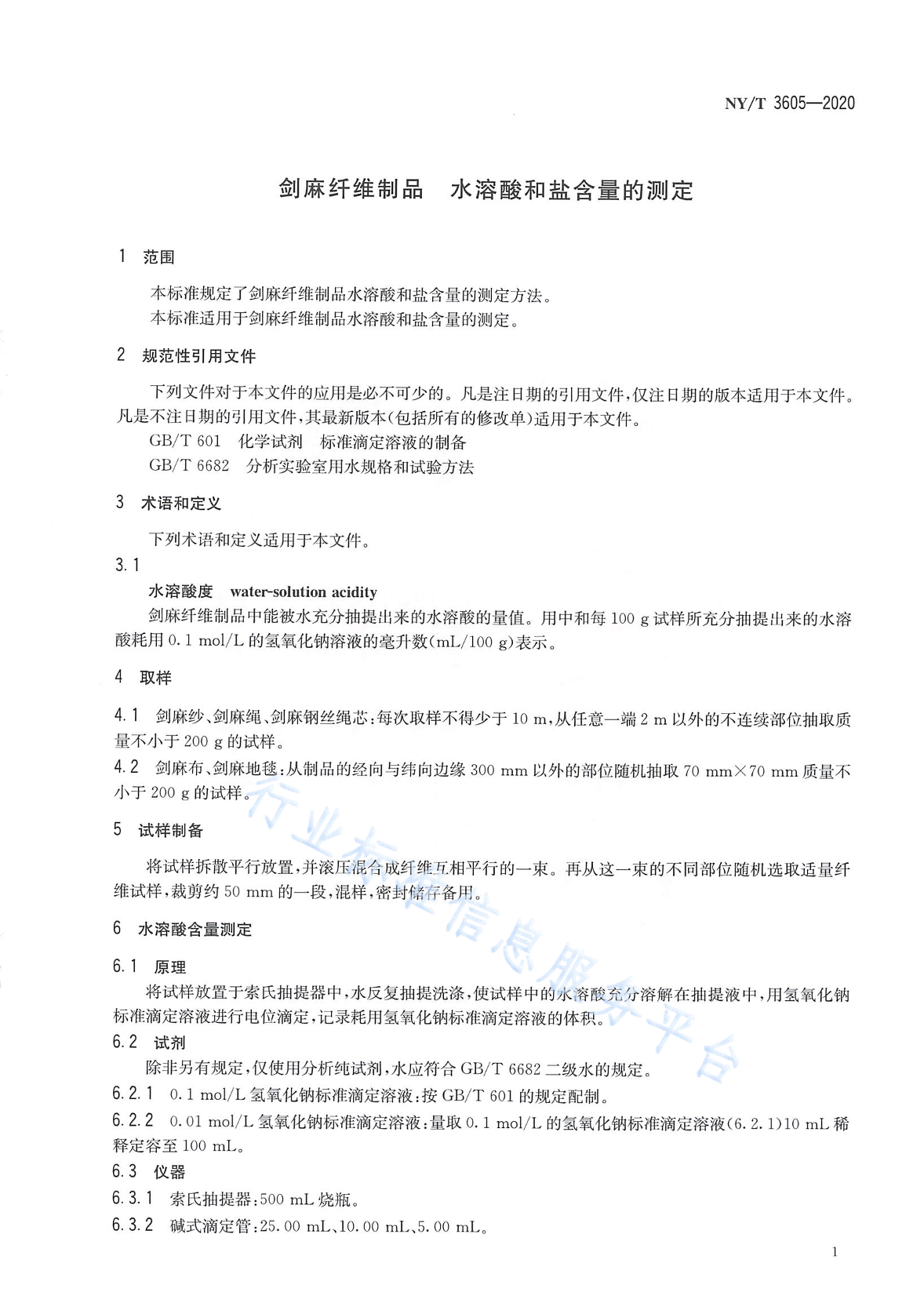 NY/T 3605—2020

剑麻纤维制品　水溶酸和盐含量的测定

1　范围

本标准规定了剑麻纤维制品水溶酸和盐含量的测定方法。
本标准适用于剑麻纤维制品水溶酸和盐含量的测定。

2　规范性引用文件

下列文件对于本文件的应用是必不可少的。凡是注日期的引用文件，仅注日期的版本适用于本文件。凡是不注日期的引用文件，其最新版本（包括所有的修改单）适用于本文件。

GB/T 601　化学试剂　标准滴定溶液的制备

GB/T 6682　分析实验室用水规格和试验方法

3　术语和定义

下列术语和定义适用于本文件。

3.1

水溶酸度　water-solution acidity

剑麻纤维制品中能被水充分抽提出来的水溶酸的量值。用中和每 100 g 试样所充分抽提出来的水溶酸耗用 0.1 mol/L 的氢氧化钠溶液的毫升数（mL/100 g）表示。

4　取样

4.1　剑麻纱、剑麻绳、剑麻钢丝绳芯：每次取样不得少于 10 m，从任意一端 2 m 以外的不连续部位抽取质量不小于 200 g 的试样。

4.2　剑麻布、剑麻地毯：从制品的经向与纬向边缘 300 mm 以外的部位随机抽取 70 mm×70 mm 质量不小于 200 g 的试样。

5　试样制备

将试样拆散平行放置，并滚压混合成纤维互相平行的一束。再从这一束的不同部位随机选取适量纤维试样，裁剪约 50 mm 的一段，混样，密封储存备用。

6　水溶酸含量测定

6.1　原理

将试样放置于索氏抽提器中，水反复抽提洗涤，使试样中的水溶酸充分溶解在抽提液中，用氢氧化钠标准滴定溶液进行电位滴定，记录耗用氢氧化钠标准滴定溶液的体积。

6.2　试剂

除非另有规定，仅使用分析纯试剂，水应符合 GB/T 6682 二级水的规定。

6.2.1　0.1 mol/L 氢氧化钠标准滴定溶液：按 GB/T 601 的规定配制。

6.2.2　0.01 mol/L 氢氧化钠标准滴定溶液：量取 0.1 mol/L 的氢氧化钠标准滴定溶液（6.2.1）10 mL 稀释定容至 100 mL。

6.3　仪器

6.3.1　索氏抽提器：500 mL 烧瓶。

6.3.2　碱式滴定管：25.00 mL、10.00 mL、5.00 mL。

行业标准信息服务平台

1